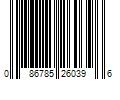 0 86785 26039 6